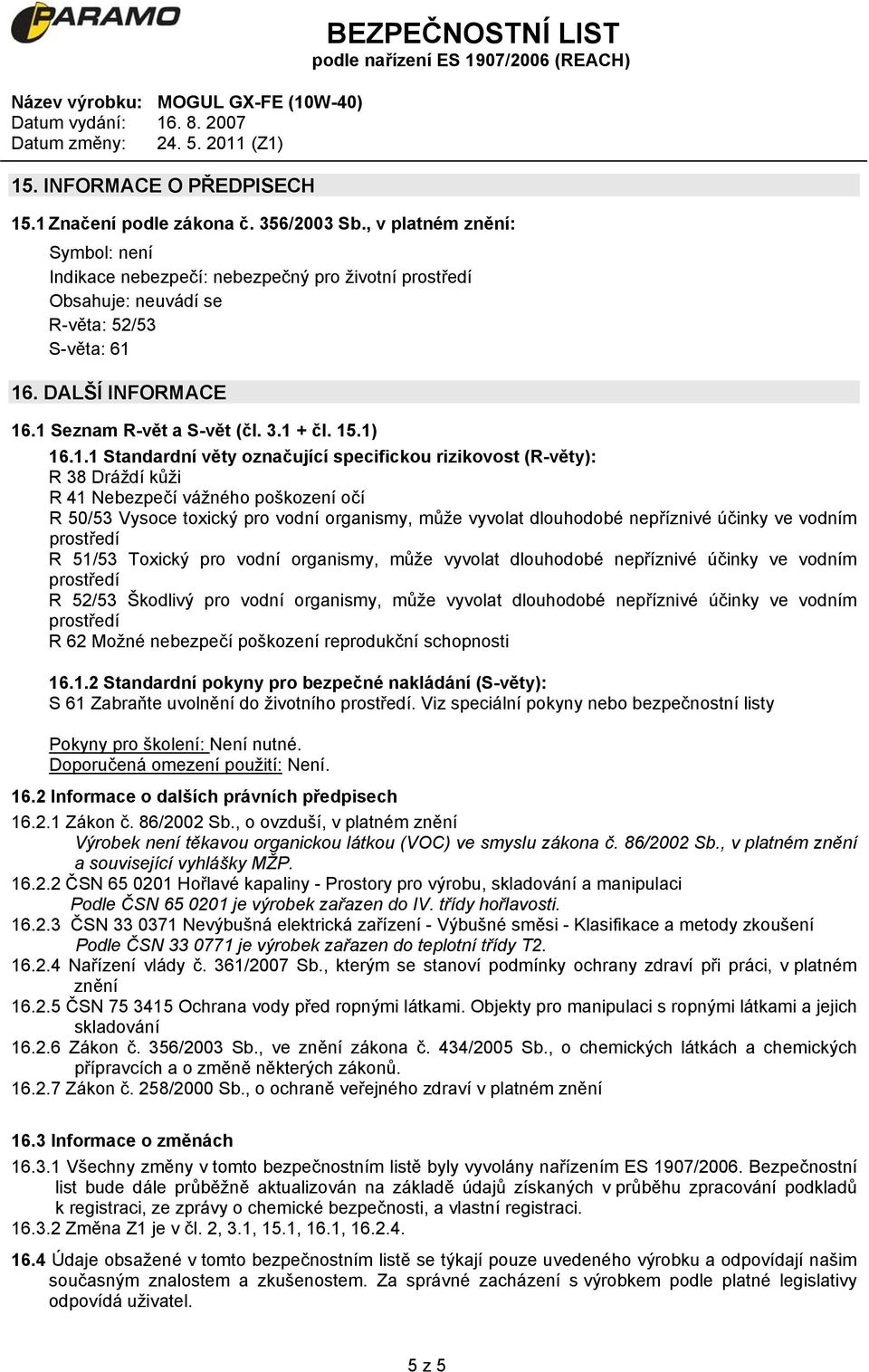 PARAMO

BEZPEČNOSTNÍ LIST
podle nařízení ES 1907/2006 (REACH)

Název výrobku: MOGUL GX-FE (10W-40)
Datum vydání: 16. 8. 2007
Datum změny: 24. 5. 2011 (Z1)

15. INFORMACE O PŘEDPISECH

15.1 Značení podle zákona č. 356/2003 Sb., v platném znění:

Symbol: není
Indikace nebezpečí: nebezpečný pro životní prostředí
Obsahuje: neuvádí se
R-věta: 52/53
S-věta: 61

16. DALŠÍ INFORMACE

16.1 Seznam R-vět a S-vět (čl. 3.1 + čl. 15.1)

16.1.1 Standardní věty označující specifickou rizikovost (R-věty):
R 38 Dráždí kůži
R 41 Nebezpečí vážného poškození očí
R 50/53 Vysoce toxický pro vodní organismy, může vyvolat dlouhodobé nepříznivé účinky ve vodním prostředí
R 51/53 Toxický pro vodní organismy, může vyvolat dlouhodobé nepříznivé účinky ve vodním prostředí
R 52/53 Škodlivý pro vodní organismy, může vyvolat dlouhodobé nepříznivé účinky ve vodním prostředí
R 62 Možné nebezpečí poškození reprodukční schopnosti

16.1.2 Standardní pokyny pro bezpečné nakládání (S-věty):
S 61 Zabraňte uvolnění do životního prostředí. Viz speciální pokyny nebo bezpečnostní listy

Pokyny pro školení: Není nutné.
Doporučená omezení použití: Není.

16.2 Informace o dalších právních předpisech
16.2.1 Zákon č. 86/2002 Sb., o ovzduší, v platném znění
Výrobek není těkavou organickou látkou (VOC) ve smyslu zákona č. 86/2002 Sb., v platném znění a související vyhlášky MŽP.
16.2.2 ČSN 65 0201 Hořlavé kapaliny - Prostory pro výrobu, skladování a manipulaci
Podle ČSN 65 0201 je výrobek zařazen do IV. třídy hořlavosti.
16.2.3 ČSN 33 0371 Nevýbušná elektrická zařízení - Výbušné směsi - Klasifikace a metody zkoušení
Podle ČSN 33 0771 je výrobek zařazen do teplotní třídy T2.
16.2.4 Nařízení vlády č. 361/2007 Sb., kterým se stanoví podmínky ochrany zdraví při práci, v platném znění
16.2.5 ČSN 75 3415 Ochrana vody před ropnými látkami. Objekty pro manipulaci s ropnými látkami a jejich skladování
16.2.6 Zákon č. 356/2003 Sb., ve znění zákona č. 434/2005 Sb., o chemických látkách a chemických přípravcích a o změně některých zákonů.
16.2.7 Zákon č. 258/2000 Sb., o ochraně veřejného zdraví v platném znění

16.3 Informace o změnách
16.3.1 Všechny změny v tomto bezpečnostním listě byly vyvolány nařízením ES 1907/2006. Bezpečnostní list bude dále průběžně aktualizován na základě údajů získaných v průběhu zpracování podkladů k registraci, ze zprávy o chemické bezpečnosti, a vlastní registraci.
16.3.2 Změna Z1 je v čl. 2, 3.1, 15.1, 16.1, 16.2.4.

16.4 Údaje obsažené v tomto bezpečnostním listě se týkají pouze uvedeného výrobku a odpovídají našim současným znalostem a zkušenostem. Za správné zacházení s výrobkem podle platné legislativy odpovídá uživatel.

5 z 5